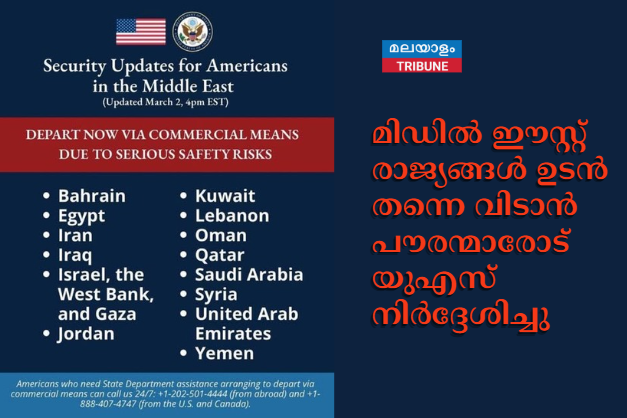 Security Updates for Americans in the Middle East
(Updated March 2, 4pm EST)

DEPART NOW VIA COMMERCIAL MEANS DUE TO SERIOUS SAFETY RISKS

• Bahrain
• Egypt
• Iran
• Iraq
• Israel, the West Bank, and Gaza
• Jordan

• Kuwait
• Lebanon
• Oman
• Qatar
• Saudi Arabia
• Syria
• United Arab Emirates
• Yemen

Americans who need State Department assistance arranging to depart via commercial means can call us 24/7: +1-202-501-4444 (from abroad) and +1-888-407-4747 (from the U.S. and Canada).

മലയാളം
TRIBUNE

മിഡിൽ ഈസ്റ്റ് രാജ്യങ്ങൾ ഉടൻ തന്നെ വിടാൻ പൗരന്മാരോട് യുഎസ് നിർദ്ദേശിച്ചു